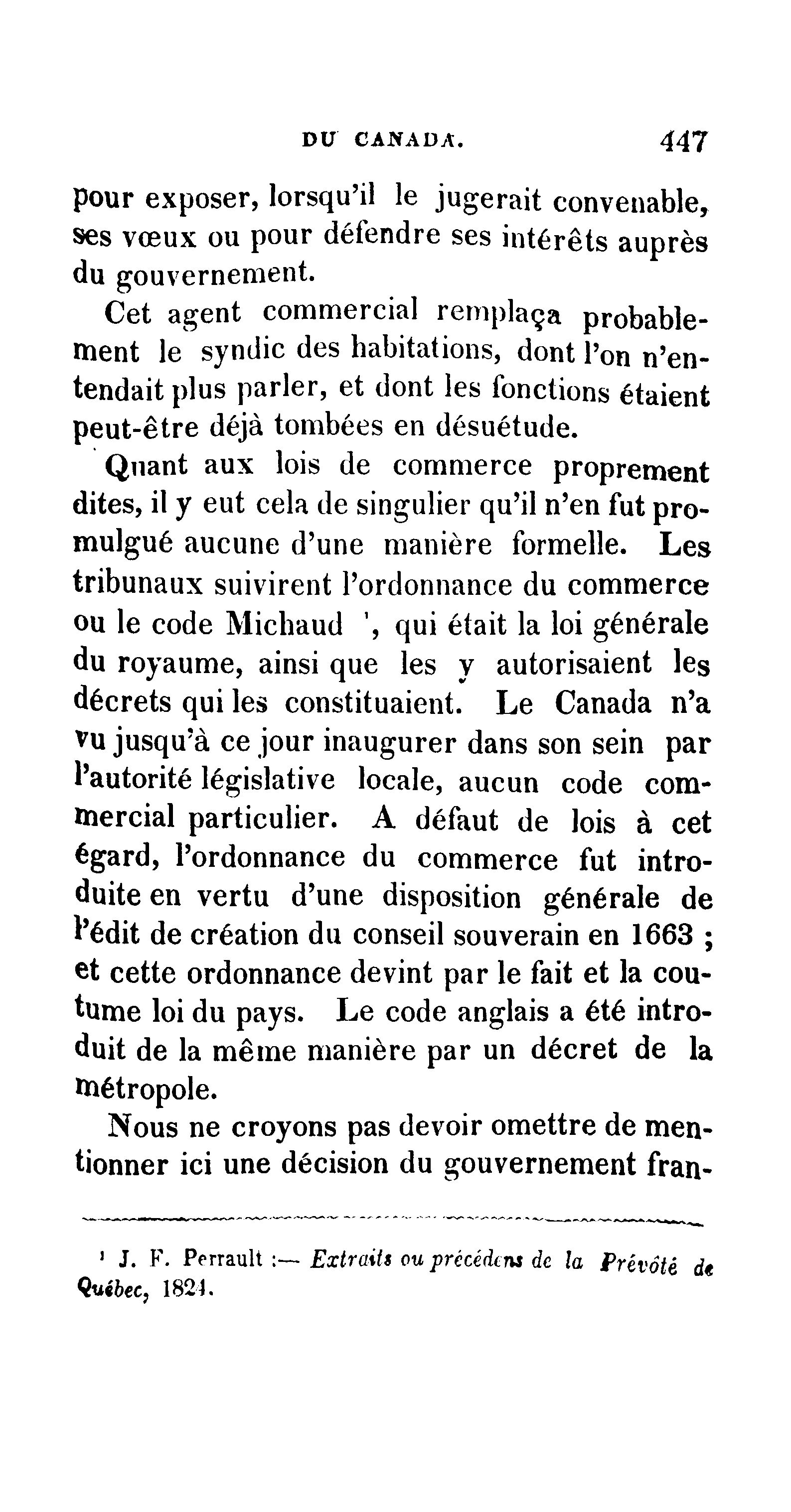 DU CANADA. 447

pour exposer, lorsqu'il le jugerait convenable, ses vœux ou pour défendre ses intérêts auprès du gouvernement.

Cet agent commercial remplaça probablement le syndic des habitations, dont l'on n'entendait plus parler, et dont les fonctions étaient peut-être déjà tombées en désuétude.

Quant aux lois de commerce proprement dites, il y eut cela de singulier qu'il n'en fut promulgué aucune d'une manière formelle. Les tribunaux suivirent l'ordonnance du commerce ou le code Michaud $^1$, qui était la loi générale du royaume, ainsi que les y autorisaient les décrets qui les constituaient. Le Canada n'a vu jusqu'à ce jour inaugurer dans son sein par l'autorité législative locale, aucun code commercial particulier. A défaut de lois à cet égard, l'ordonnance du commerce fut introduite en vertu d'une disposition générale de l'édit de création du conseil souverain en 1663 ; et cette ordonnance devint par le fait et la coutume loi du pays. Le code anglais a été introduit de la même manière par un décret de la métropole.

Nous ne croyons pas devoir omettre de mentionner ici une décision du gouvernement fran-

$^1$ J. F. Perrault :— Extraits ou précédens de la Prévôté de Québec, 1824.